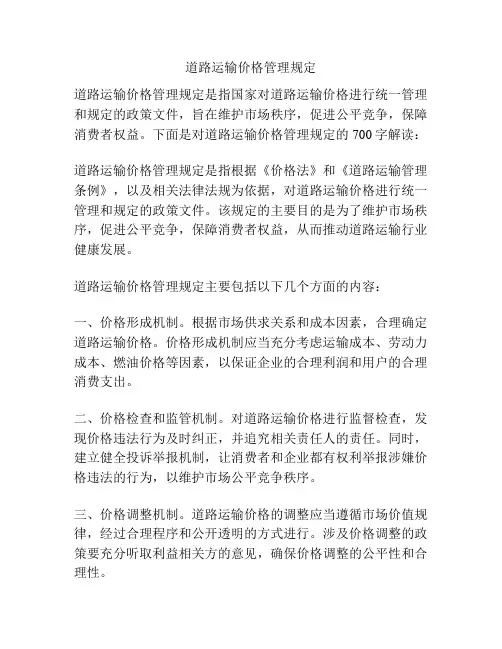 道路运输价格管理规定

道路运输价格管理规定是指国家对道路运输价格进行统一管理和规定的政策文件，旨在维护市场秩序，促进公平竞争，保障消费者权益。下面是对道路运输价格管理规定的 700 字解读：

道路运输价格管理规定是指根据《价格法》和《道路运输管理条例》，以及相关法律法规为依据，对道路运输价格进行统一管理和规定的政策文件。该规定的主要目的是为了维护市场秩序，促进公平竞争，保障消费者权益，从而推动道路运输行业健康发展。

道路运输价格管理规定主要包括以下几个方面的内容：

一、价格形成机制。根据市场供求关系和成本因素，合理确定道路运输价格。价格形成机制应当充分考虑运输成本、劳动力成本、燃油价格等因素，以保证企业的合理利润和用户的合理消费支出。

二、价格检查和监管机制。对道路运输价格进行监督检查，发现价格违法行为及时纠正，并追究相关责任人的责任。同时，建立健全投诉举报机制，让消费者和企业都有权利举报涉嫌价格违法的行为，以维护市场公平竞争秩序。

三、价格调整机制。道路运输价格的调整应当遵循市场价值规律，经过合理程序和公开透明的方式进行。涉及价格调整的政策要充分听取利益相关方的意见，确保价格调整的公平性和合理性。